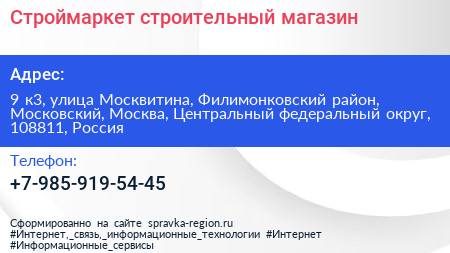 Строймаркет строительный магазин

Адрес:

9 к3, улица Москвитина, Филимонковский район, Московский, Москва, Центральный федеральный округ, 108811, Россия

Телефон:

+7-985-919-54-45

Сформированно на сайте spravka-region.ru
#Интернет,_связь,_информационные_технологии #Интернет
#Информационные_сервисы